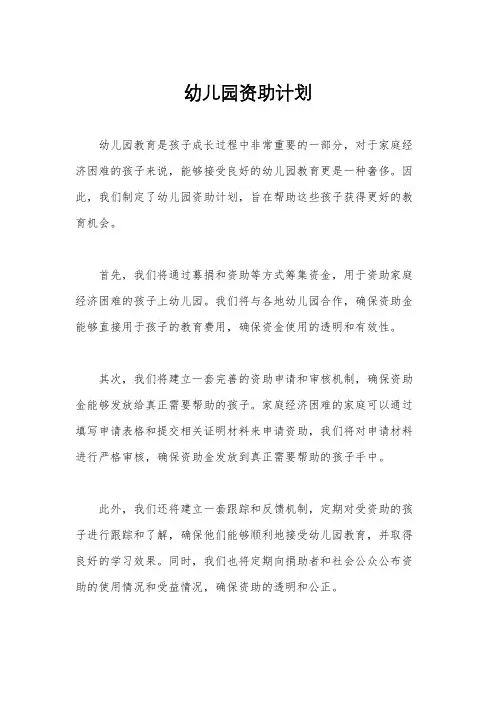 幼儿园资助计划

幼儿园教育是孩子成长过程中非常重要的一部分，对于家庭经济困难的孩子来说，能够接受良好的幼儿园教育更是一种奢侈。因此，我们制定了幼儿园资助计划，旨在帮助这些孩子获得更好的教育机会。

首先，我们将通过募捐和资助等方式筹集资金，用于资助家庭经济困难的孩子上幼儿园。我们将与各地幼儿园合作，确保资助金能够直接用于孩子的教育费用，确保资金使用的透明和有效性。

其次，我们将建立一套完善的资助申请和审核机制，确保资助金能够发放给真正需要帮助的孩子。家庭经济困难的家庭可以通过填写申请表格和提交相关证明材料来申请资助，我们将对申请材料进行严格审核，确保资助金发放到真正需要帮助的孩子手中。

此外，我们还将建立一套跟踪和反馈机制，定期对受资助的孩子进行跟踪和了解，确保他们能够顺利地接受幼儿园教育，并取得良好的学习效果。同时，我们也将定期向捐助者和社会公众公布资助的使用情况和受益情况，确保资助的透明和公正。